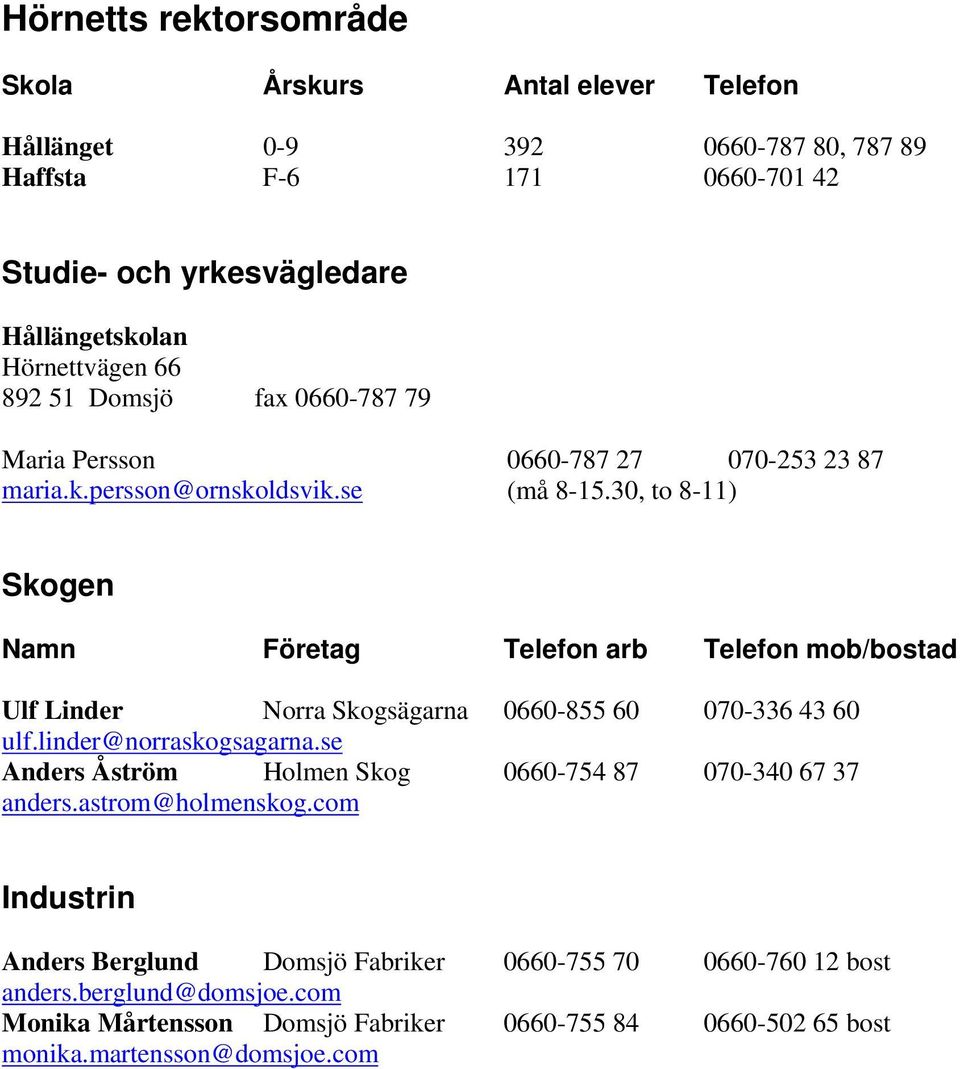 Hörnetts rektorsområde

| Skola | Årskurs | Antal elever | Telefon |
|---|---|---|---|
| Hållänget | 0-9 | 392 | 0660-787 80, 787 89 |
| Haffsta | F-6 | 171 | 0660-701 42 |

Studie- och yrkesvägledare

Hållängetskolan
Hörnettvägen 66
892 51 Domsjö fax 0660-787 79

Maria Persson 0660-787 27 070-253 23 87
maria.k.persson@ornskoldsvik.se (må 8-15.30, to 8-11)

Skogen

| Namn | Företag | Telefon arb | Telefon mob/bostad |
|---|---|---|---|
| Ulf Linder | Norra Skogsägarna | 0660-855 60 | 070-336 43 60 |
| ulf.linder@norraskogsagarna.se | | | |
| Anders Åström | Holmen Skog | 0660-754 87 | 070-340 67 37 |
| anders.astrom@holmenskog.com | | | |

Industrin

| | | | |
|---|---|---|---|
| Anders Berglund | Domsjö Fabriker | 0660-755 70 | 0660-760 12 bost |
| anders.berglund@domsjoe.com | | | |
| Monika Mårtensson | Domsjö Fabriker | 0660-755 84 | 0660-502 65 bost |
| monika.martensson@domsjoe.com | | | |